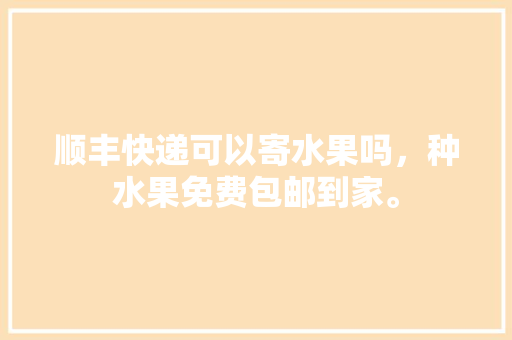 顺丰快递可以寄水果吗，种水果免费包邮到家。